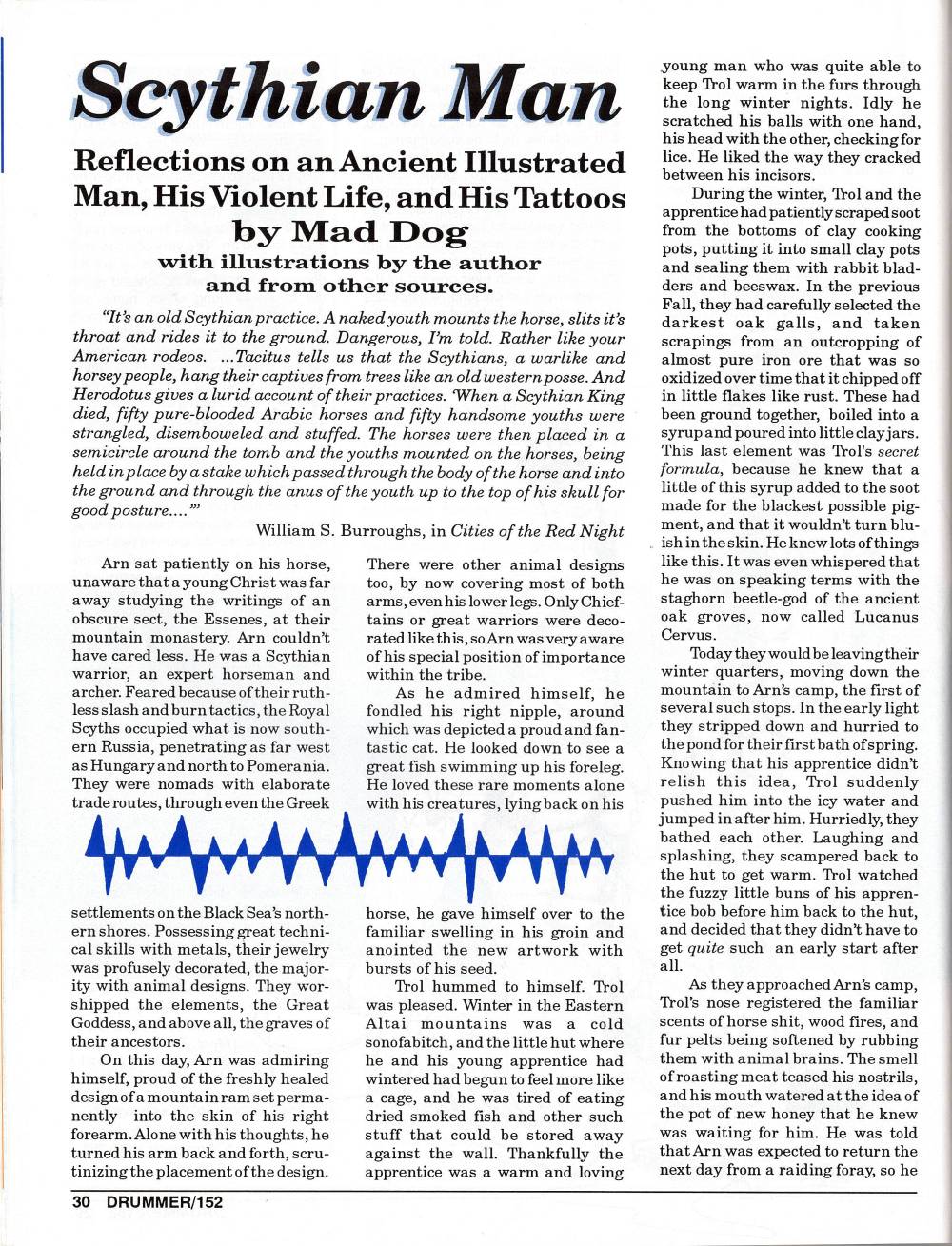 Scythian Man

Reflections on an Ancient Illustrated Man, His Violent Life, and His Tattoos
by Mad Dog
with illustrations by the author and from other sources.

"It's an old Scythian practice. A naked youth mounts the horse, slits it's throat and rides it to the ground. Dangerous, I'm told. Rather like your American rodeos. ...Tacitus tells us that the Scythians, a warlike and horsey people, hang their captives from trees like an old western posse. And Herodotus gives a lurid account of their practices. 'When a Scythian King died, fifty pure-blooded Arabic horses and fifty handsome youths were strangled, disemboweled and stuffed. The horses were then placed in a semicircle around the tomb and the youths mounted on the horses, being held in place by a stake which passed through the body of the horse and into the ground and through the anus of the youth up to the top of his skull for good posture....'"

William S. Burroughs, in Cities of the Red Night

Arn sat patiently on his horse, unaware that a young Christ was far away studying the writings of an obscure sect, the Essenes, at their mountain monastery. Arn couldn't have cared less. He was a Scythian warrior, an expert horseman and archer. Feared because of their ruthless slash and burn tactics, the Royal Scyths occupied what is now southern Russia, penetrating as far west as Hungary and north to Pomerania. They were nomads with elaborate trade routes, through even the Greek settlements on the Black Sea's northern shores. Possessing great technical skills with metals, their jewelry was profusely decorated, the majority with animal designs. They worshipped the elements, the Great Goddess, and above all, the graves of their ancestors.

On this day, Arn was admiring himself, proud of the freshly healed design of a mountain ram set permanently into the skin of his right forearm. Alone with his thoughts, he turned his arm back and forth, scrutinizing the placement of the design.

There were other animal designs too, by now covering most of both arms, even his lower legs. Only Chieftains or great warriors were decorated like this, so Arn was very aware of his special position of importance within the tribe.

As he admired himself, he fondled his right nipple, around which was depicted a proud and fantastic cat. He looked down to see a great fish swimming up his foreleg. He loved these rare moments alone with his creatures, lying back on his horse, he gave himself over to the familiar swelling in his groin and anointed the new artwork with bursts of his seed.

Trol hummed to himself. Trol was pleased. Winter in the Eastern Altai mountains was a cold sonofabitch, and the little hut where he and his young apprentice had wintered had begun to feel more like a cage, and he was tired of eating dried smoked fish and other such stuff that could be stored away against the wall. Thankfully the apprentice was a warm and loving young man who was quite able to keep Trol warm in the furs through the long winter nights. Idly he scratched his balls with one hand, his head with the other, checking for lice. He liked the way they cracked between his incisors.

During the winter, Trol and the apprentice had patiently scraped soot from the bottoms of clay cooking pots, putting it into small clay pots and sealing them with rabbit bladders and beeswax. In the previous Fall, they had carefully selected the darkest oak galls, and taken scrapings from an outcropping of almost pure iron ore that was so oxidized over time that it chipped off in little flakes like rust. These had been ground together, boiled into a syrup and poured into little clay jars. This last element was Trol's secret formula, because he knew that a little of this syrup added to the soot made for the blackest possible pigment, and that it wouldn't turn bluish in the skin. He knew lots of things like this. It was even whispered that he was on speaking terms with the staghorn beetle-god of the ancient oak groves, now called Lucanus Cervus.

Today they would be leaving their winter quarters, moving down the mountain to Arn's camp, the first of several such stops. In the early light they stripped down and hurried to the pond for their first bath of spring. Knowing that his apprentice didn't relish this idea, Trol suddenly pushed him into the icy water and jumped in after him. Hurriedly, they bathed each other. Laughing and splashing, they scampered back to the hut to get warm. Trol watched the fuzzy little buns of his apprentice bob before him back to the hut, and decided that they didn't have to get quite such an early start after all.

As they approached Arn's camp, Trol's nose registered the familiar scents of horse shit, wood fires, and fur pelts being softened by rubbing them with animal brains. The smell of roasting meat teased his nostrils, and his mouth watered at the idea of the pot of new honey that he knew was waiting for him. He was told that Arn was expected to return the next day from a raiding foray, so he

30 DRUMMER/152